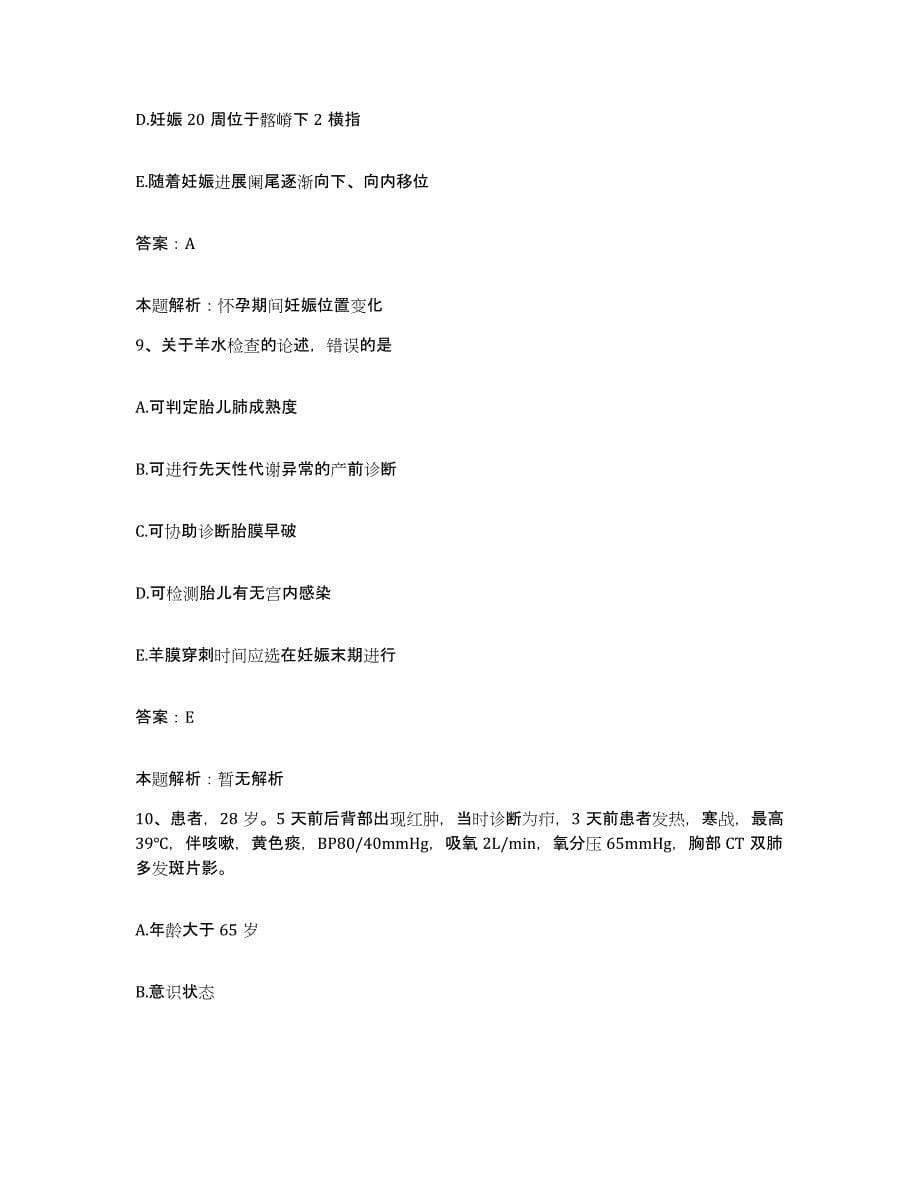 D.妊娠 20 周位于髂嵴下 2 横指

E.随着妊娠进展阑尾逐渐向下、向内移位

答案：A

本题解析：怀孕期间妊娠位置变化

9、关于羊水检查的论述，错误的是

A.可判定胎儿肺成熟度

B.可进行先天性代谢异常的产前诊断

C.可协助诊断胎膜早破

D.可检测胎儿有无宫内感染

E.羊膜穿刺时间应选在妊娠末期进行

答案：E

本题解析：暂无解析

10、患者，28 岁。5 天前后背部出现红肿，当时诊断为疖，3 天前患者发热，寒战，最高 39℃，伴咳嗽，黄色痰，BP80/40mmHg，吸氧 2L/min，氧分压 65mmHg，胸部 CT 双肺多发斑片影。

A.年龄大于 65 岁

B.意识状态